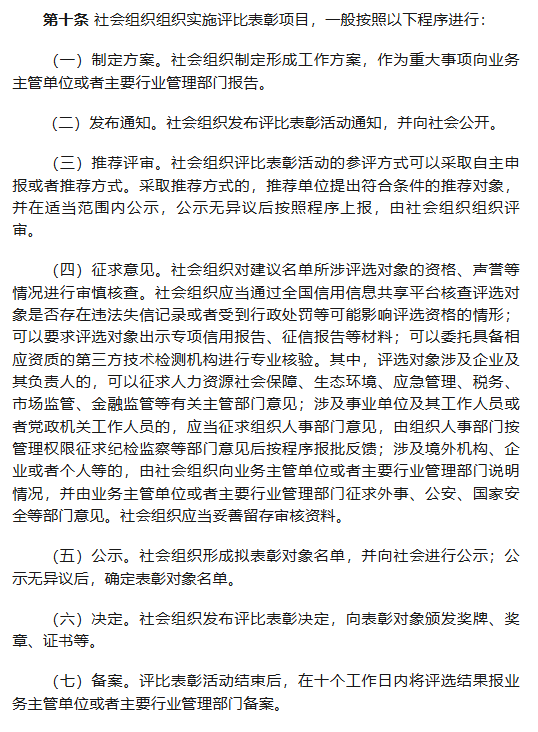 第十条 社会组织组织实施评比表彰项目，一般按照以下程序进行：

（一）制定方案。社会组织制定形成工作方案，作为重大事项向业务主管单位或者主要行业管理部门报告。

（二）发布通知。社会组织发布评比表彰活动通知，并向社会公开。

（三）推荐评审。社会组织评比表彰活动的参评方式可以采取自主申报或者推荐方式。采取推荐方式的，推荐单位提出符合条件的推荐对象，并在适当范围内公示，公示无异议后按照程序上报，由社会组织组织评审。

（四）征求意见。社会组织对建议名单所涉评选对象的资格、声誉等情况进行审慎核查。社会组织应当通过全国信用信息共享平台核查评选对象是否存在违法失信记录或者受到行政处罚等可能影响评选资格的情形；可以要求评选对象出示专项信用报告、征信报告等材料；可以委托具备相应资质的第三方技术检测机构进行专业核验。其中，评选对象涉及企业及其负责人的，可以征求人力资源社会保障、生态环境、应急管理、税务、市场监管、金融监管等有关主管部门意见；涉及事业单位及其工作人员或者党政机关工作人员的，应当征求组织人事部门意见，由组织人事部门按管理权限征求纪检监察等部门意见后按程序报批反馈；涉及境外机构、企业或者个人等的，由社会组织向业务主管单位或者主要行业管理部门说明情况，并由业务主管单位或者主要行业管理部门征求外事、公安、国家安全等部门意见。社会组织应当妥善留存审核资料。

（五）公示。社会组织形成拟表彰对象名单，并向社会进行公示；公示无异议后，确定表彰对象名单。

（六）决定。社会组织发布评比表彰决定，向表彰对象颁发奖牌、奖章、证书等。

（七）备案。评比表彰活动结束后，在十个工作日内将评选结果报业务主管单位或者主要行业管理部门备案。